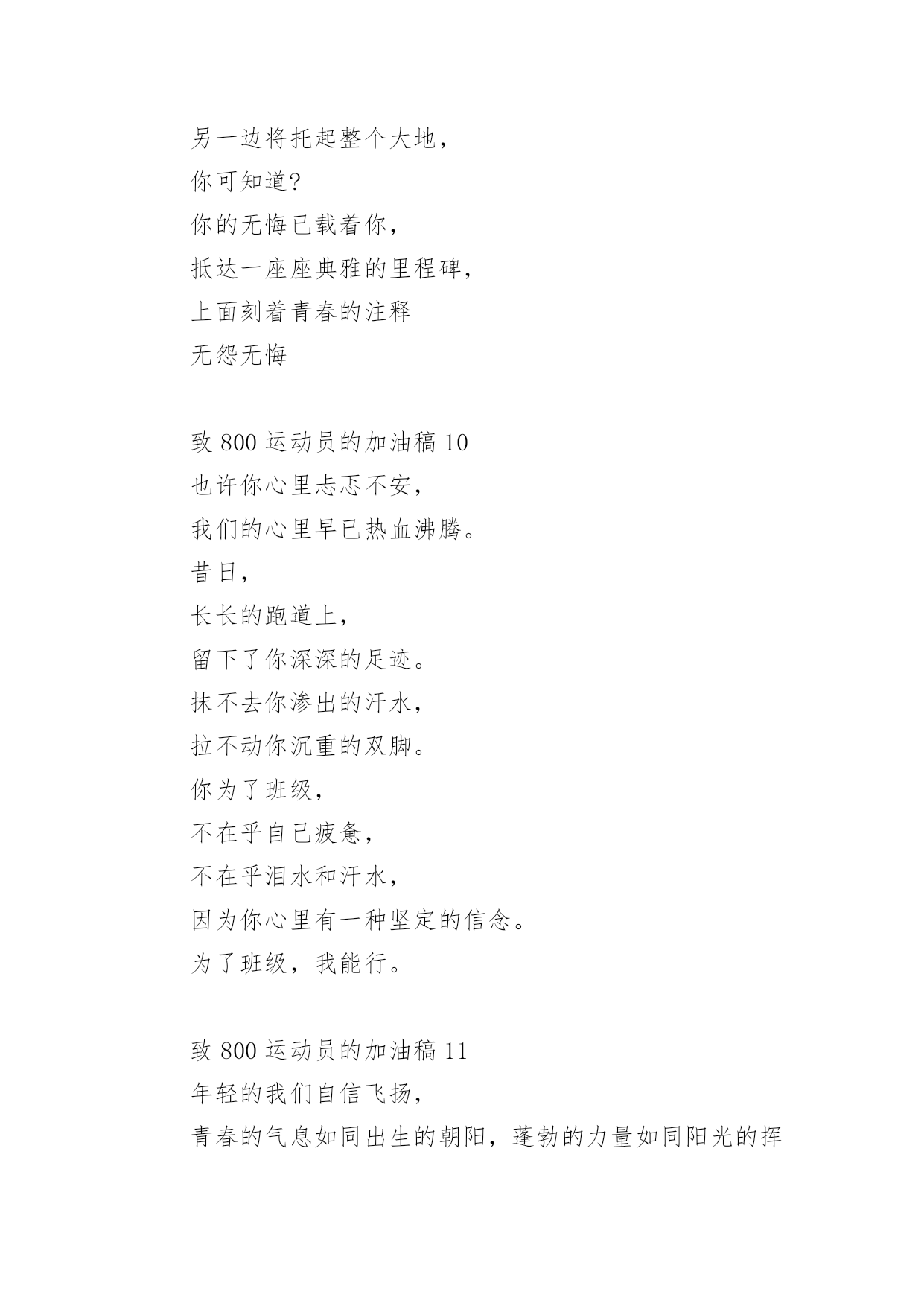 另一边将托起整个大地，
你可知道?
你的无悔已载着你，
抵达一座座典雅的里程碑，
上面刻着青春的注释
无怨无悔

致 800 运动员的加油稿 10
也许你心里忐忑不安，
我们的心里早已热血沸腾。
昔日，
长长的跑道上，
留下了你深深的足迹。
抹不去你渗出的汗水，
拉不动你沉重的双脚。
你为了班级，
不在乎自己疲惫，
不在乎泪水和汗水，
因为你心里有一种坚定的信念。
为了班级，我能行。

致 800 运动员的加油稿 11
年轻的我们自信飞扬，
青春的气息如同出生的朝阳，蓬勃的力量如同阳光的挥